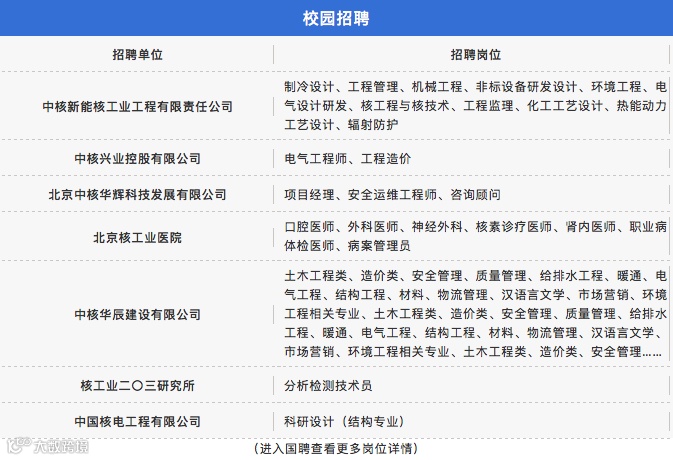 校园招聘

| 招聘单位 | 招聘岗位 |
|---|---|
| 中核新能核工业工程有限责任公司 | 制冷设计、工程管理、机械工程、非标设备研发设计、环境工程、电气设计研发、核工程与核技术、工程监理、化工工艺设计、热能动力工艺设计、辐射防护 |
| 中核兴业控股有限公司 | 电气工程师、工程造价 |
| 北京中核华辉科技发展有限公司 | 项目经理、安全运维工程师、咨询顾问 |
| 北京核工业医院 | 口腔医师、外科医师、神经外科、核素诊疗医师、肾内医师、职业病体检医师、病案管理员 |
| 中核华辰建设有限公司 | 土木工程类、造价类、安全管理、质量管理、给排水工程、暖通、电气工程、结构工程、材料、物流管理、汉语言文学、市场营销、环境工程相关专业、土木工程类、造价类、安全管理、质量管理、给排水工程、暖通、电气工程、结构工程、材料、物流管理、汉语言文学、市场营销、环境工程相关专业、土木工程类、造价类、安全管理...... |
| 核工业二〇三研究所 | 分析检测技术员 |
| 中国核电工程有限公司 | 科研设计（结构专业） |

大数跨境

（进入国聘查看更多岗位详情）